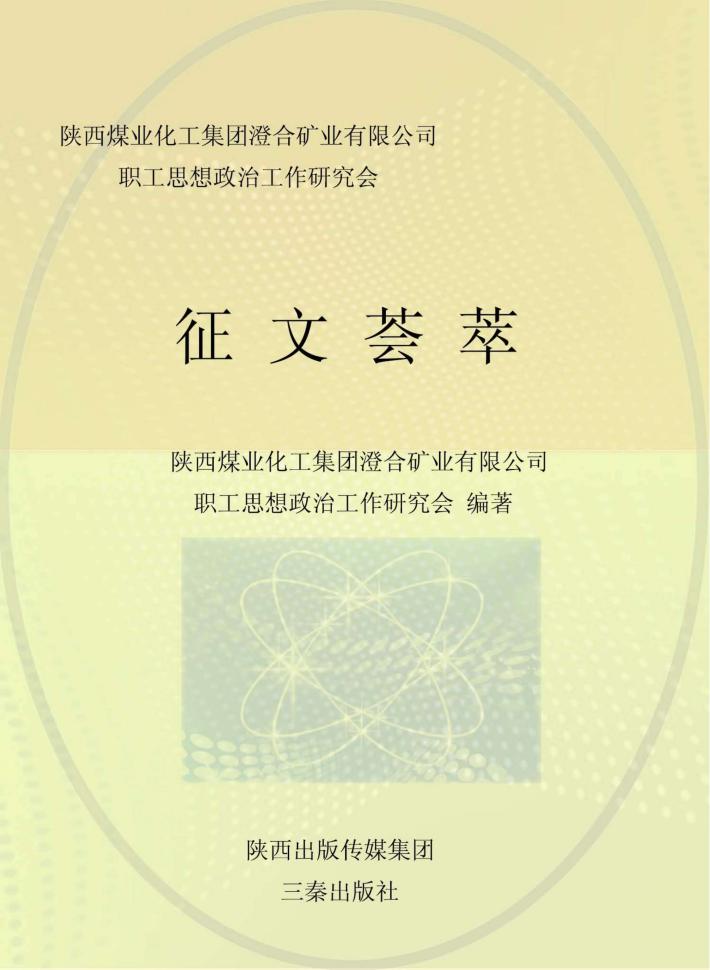 陕西煤业化工集团澄合矿业有限公司
职工思想政治工作研究会

征文荟萃

陕西煤业化工集团澄合矿业有限公司
职工思想政治工作研究会 编著

陕西出版传媒集团
三秦出版社